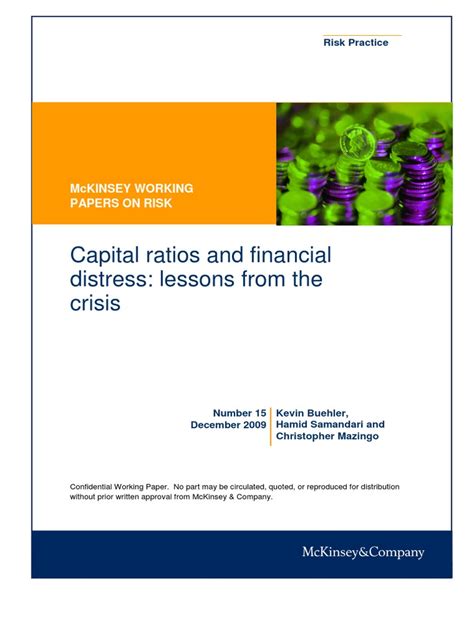 Risk Practice

McKINSEY WORKING PAPERS ON RISK

Capital ratios and financial distress: lessons from the crisis

Number 15
December 2009

Kevin Buehler, Hamid Samandari and Christopher Mazingo

Confidential Working Paper. No part may be circulated, quoted, or reproduced for distribution without prior written approval from McKinsey & Company.

McKinsey&Company